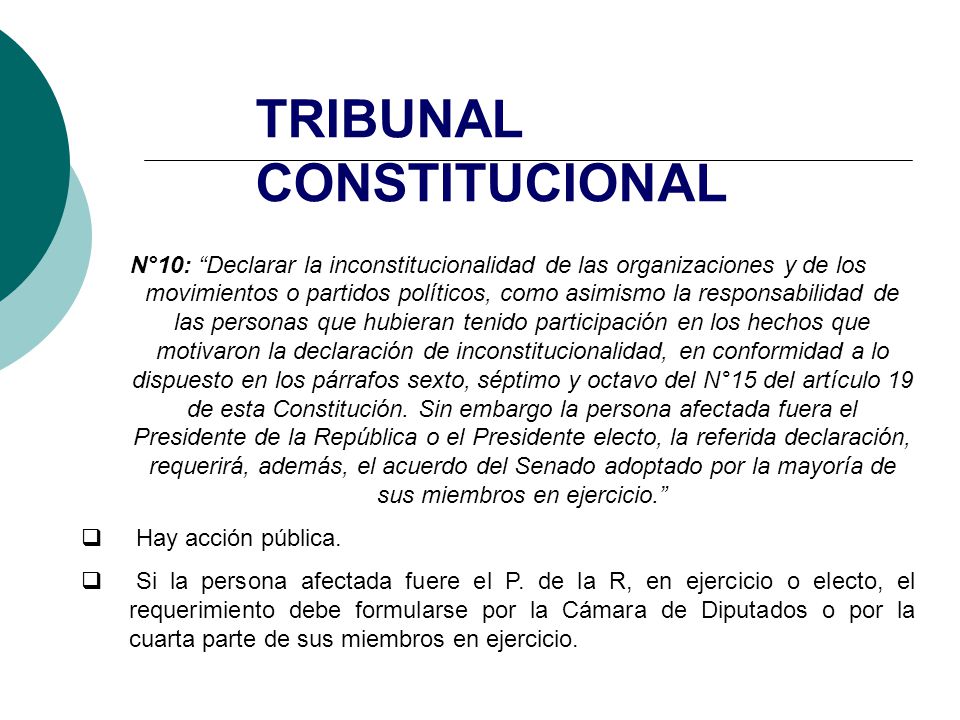 TRIBUNAL CONSTITUCIONAL

N°10: “Declarar la inconstitucionalidad de las organizaciones y de los movimientos o partidos políticos, como asimismo la responsabilidad de las personas que hubieran tenido participación en los hechos que motivaron la declaración de inconstitucionalidad, en conformidad a lo dispuesto en los párrafos sexto, séptimo y octavo del N°15 del artículo 19 de esta Constitución. Sin embargo la persona afectada fuera el Presidente de la República o el Presidente electo, la referida declaración, requerirá, además, el acuerdo del Senado adoptado por la mayoría de sus miembros en ejercicio.”

❑ Hay acción pública.

❑ Si la persona afectada fuere el P. de la R, en ejercicio o electo, el requerimiento debe formularse por la Cámara de Diputados o por la cuarta parte de sus miembros en ejercicio.